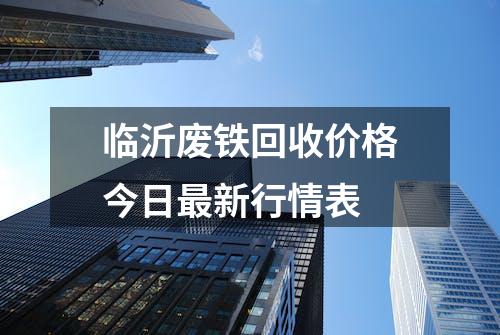 临沂废铁回收价格
今日最新行情表